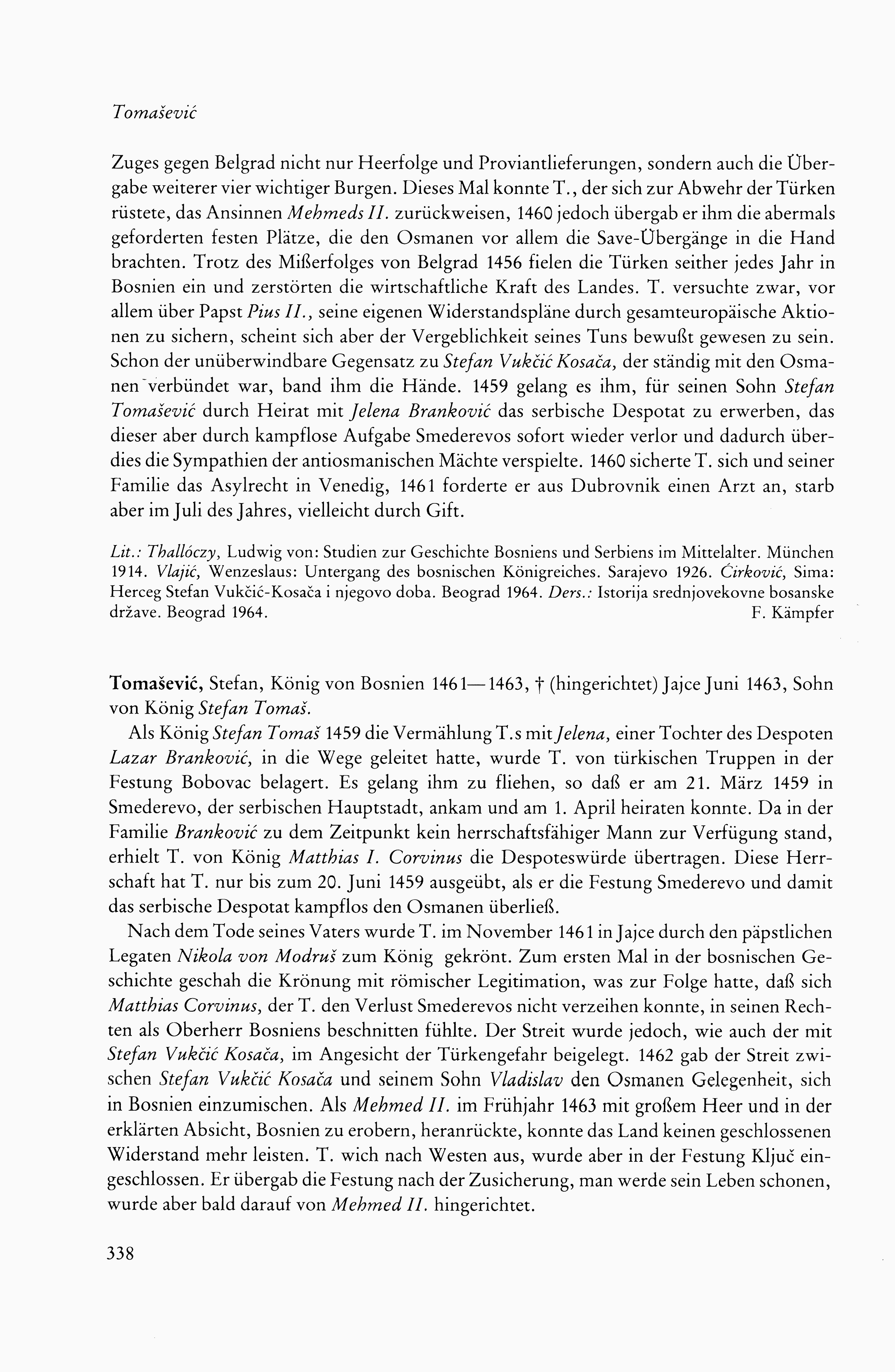 Tomašević

Zuges gegen Belgrad nicht nur Heerfolge und Proviantlieferungen, sondern auch die Übergabe weiterer vier wichtiger Burgen. Dieses Mal konnte T., der sich zur Abwehr der Türken rüstete, das Ansinnen Mehmeds II. zurückweisen, 1460 jedoch übergab er ihm die abermals geforderten festen Plätze, die den Osmanen vor allem die Save-Übergänge in die Hand brachten. Trotz des Mißerfolges von Belgrad 1456 fielen die Türken seither jedes Jahr in Bosnien ein und zerstörten die wirtschaftliche Kraft des Landes. T. versuchte zwar, vor allem über Papst Pius II., seine eigenen Widerstandspläne durch gesamteuropäische Aktionen zu sichern, scheint sich aber der Vergeblichkeit seines Tuns bewußt gewesen zu sein. Schon der unüberwindbare Gegensatz zu Stefan Vukčić Kosača, der ständig mit den Osmanen verbündet war, band ihm die Hände. 1459 gelang es ihm, für seinen Sohn Stefan Tomašević durch Heirat mit Jelena Branković das serbische Despotat zu erwerben, das dieser aber durch kampflose Aufgabe Smederevos sofort wieder verlor und dadurch überdies die Sympathien der antiosmanischen Mächte verspielte. 1460 sicherte T. sich und seiner Familie das Asylrecht in Venedig, 1461 forderte er aus Dubrovnik einen Arzt an, starb aber im Juli des Jahres, vielleicht durch Gift.

Lit.: Thallóczy, Ludwig von: Studien zur Geschichte Bosniens und Serbiens im Mittelalter. München 1914. Vlajić, Wenzeslaus: Untergang des bosnischen Königreiches. Sarajevo 1926. Ćirković, Sima: Herceg Stefan Vukčić-Kosača i njegovo doba. Beograd 1964. Ders.: Istorija srednjovekovne bosanske države. Beograd 1964. F. Kämpfer

Tomašević, Stefan, König von Bosnien 1461—1463, † (hingerichtet) Jajce Juni 1463, Sohn von König Stefan Tomaš.

Als König Stefan Tomaš 1459 die Vermählung T.s mit Jelena, einer Tochter des Despoten Lazar Branković, in die Wege geleitet hatte, wurde T. von türkischen Truppen in der Festung Bobovac belagert. Es gelang ihm zu fliehen, so daß er am 21. März 1459 in Smederevo, der serbischen Hauptstadt, ankam und am 1. April heiraten konnte. Da in der Familie Branković zu dem Zeitpunkt kein herrschaftsfähiger Mann zur Verfügung stand, erhielt T. von König Matthias I. Corvinus die Despoteswürde übertragen. Diese Herrschaft hat T. nur bis zum 20. Juni 1459 ausgeübt, als er die Festung Smederevo und damit das serbische Despotat kampflos den Osmanen überließ.

Nach dem Tode seines Vaters wurde T. im November 1461 in Jajce durch den päpstlichen Legaten Nikola von Modruš zum König gekrönt. Zum ersten Mal in der bosnischen Geschichte geschah die Krönung mit römischer Legitimation, was zur Folge hatte, daß sich Matthias Corvinus, der T. den Verlust Smederevos nicht verzeihen konnte, in seinen Rechten als Oberherr Bosniens beschnitten fühlte. Der Streit wurde jedoch, wie auch der mit Stefan Vukčić Kosača, im Angesicht der Türkengefahr beigelegt. 1462 gab der Streit zwischen Stefan Vukčić Kosača und seinem Sohn Vladislav den Osmanen Gelegenheit, sich in Bosnien einzumischen. Als Mehmed II. im Frühjahr 1463 mit großem Heer und in der erklärten Absicht, Bosnien zu erobern, heranrückte, konnte das Land keinen geschlossenen Widerstand mehr leisten. T. wich nach Westen aus, wurde aber in der Festung Ključ eingeschlossen. Er übergab die Festung nach der Zusicherung, man werde sein Leben schonen, wurde aber bald darauf von Mehmed II. hingerichtet.

338